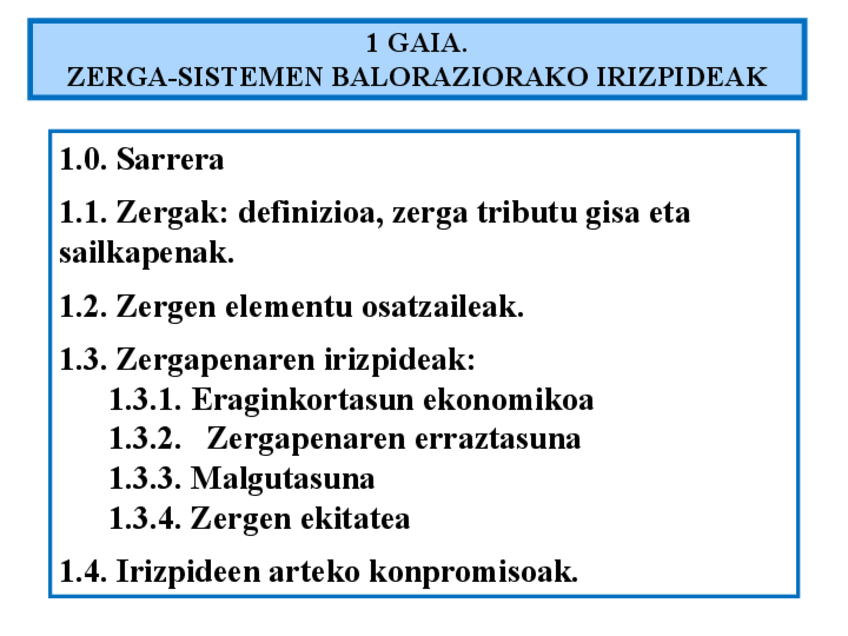 1 GAIA.
ZERGA-SISTEMEN BALORAZIORAKO IRIZPIDEAK

1.0. Sarrera

1.1. Zergak: definizioa, zerga tributu gisa eta sailkapenak.

1.2. Zergen elementu osatzaileak.

1.3. Zergapenaren irizpideak:
1.3.1. Eraginkortasun ekonomikoa
1.3.2. Zergapenaren erraztasuna
1.3.3. Malgutasuna
1.3.4. Zergen ekitatea

1.4. Irizpideen arteko konpromisoak.